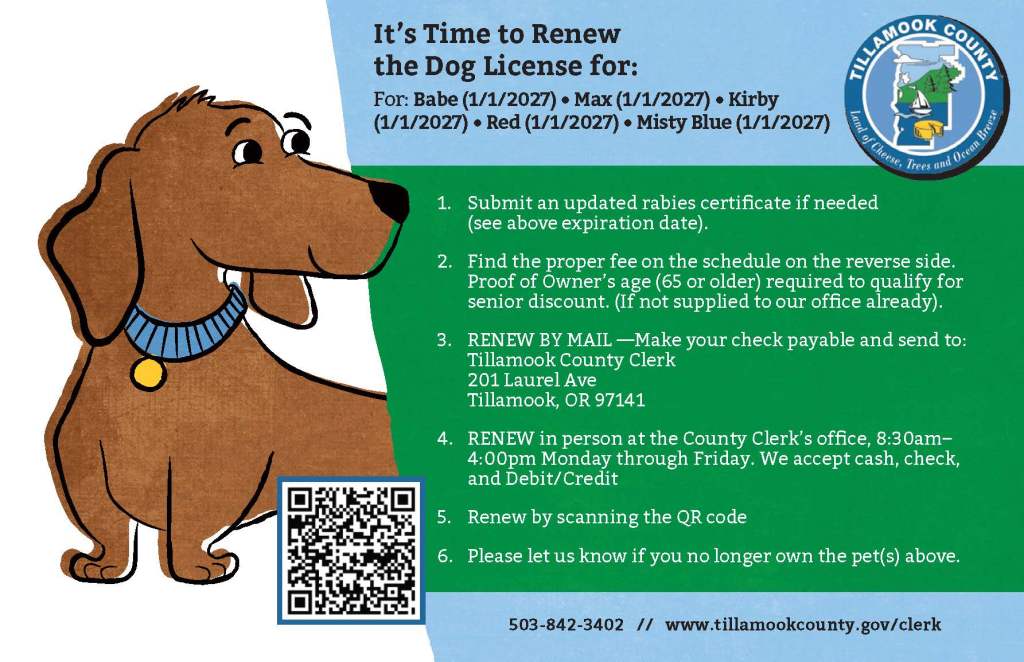 It's Time to Renew the Dog License for:

For: Babe (1/1/2027) • Max (1/1/2027) • Kirby (1/1/2027) • Red (1/1/2027) • Misty Blue (1/1/2027)

TILLAMOOK COUNTY
Land of Cheese, Trees and Ocean Breeze

1. Submit an updated rabies certificate if needed (see above expiration date).

2. Find the proper fee on the schedule on the reverse side. Proof of Owner's age (65 or older) required to qualify for senior discount. (If not supplied to our office already).

3. RENEW BY MAIL —Make your check payable and send to:
Tillamook County Clerk
201 Laurel Ave
Tillamook, OR 97141

4. RENEW in person at the County Clerk's office, 8:30am–4:00pm Monday through Friday. We accept cash, check, and Debit/Credit

5. Renew by scanning the QR code

6. Please let us know if you no longer own the pet(s) above.

503-842-3402 // www.tillamookcounty.gov/clerk